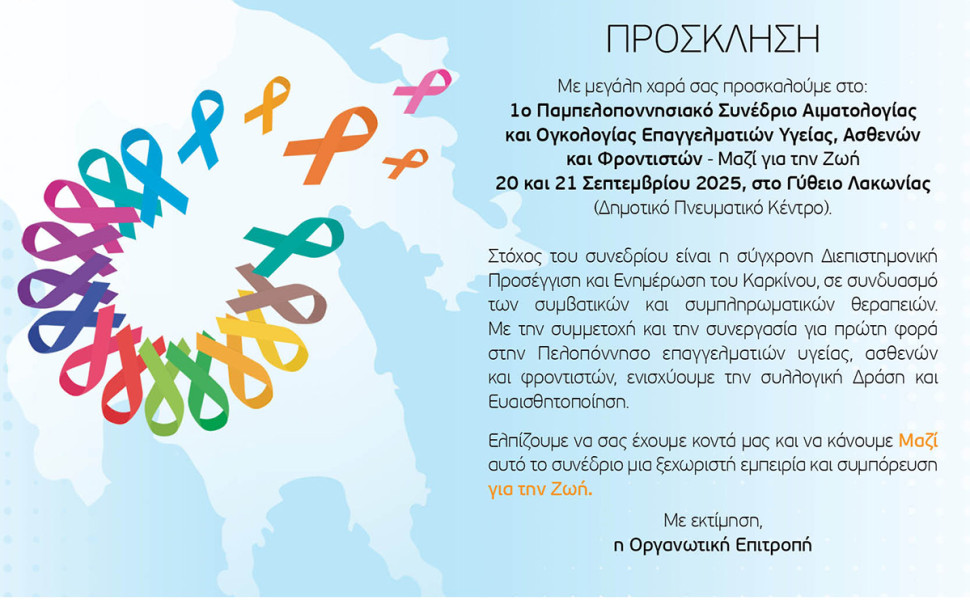 ΠΡΟΣΚΛΗΣΗ

Με μεγάλη χαρά σας προσκαλούμε στο:
1ο Παμπελοποννησιακό Συνέδριο Αιματολογίας και Ογκολογίας Επαγγελματιών Υγείας, Ασθενών και Φροντιστών - Μαζί για την Ζωή
20 και 21 Σεπτεμβρίου 2025, στο Γύθειο Λακωνίας
(Δημοτικό Πνευματικό Κέντρο).

Στόχος του συνεδρίου είναι η σύγχρονη Διεπιστημονική Προσέγγιση και Ενημέρωση του Καρκίνου, σε συνδυασμό των συμβατικών και συμπληρωματικών θεραπειών. Με την συμμετοχή και την συνεργασία για πρώτη φορά στην Πελοπόννησο επαγγελματιών υγείας, ασθενών και φροντιστών, ενισχύουμε την συλλογική Δράση και Ευαισθητοποίηση.

Ελπίζουμε να σας έχουμε κοντά μας και να κάνουμε Μαζί αυτό το συνέδριο μια ξεχωριστή εμπειρία και συμπόρευση για την Ζωή.

Με εκτίμηση,
η Οργανωτική Επιτροπή